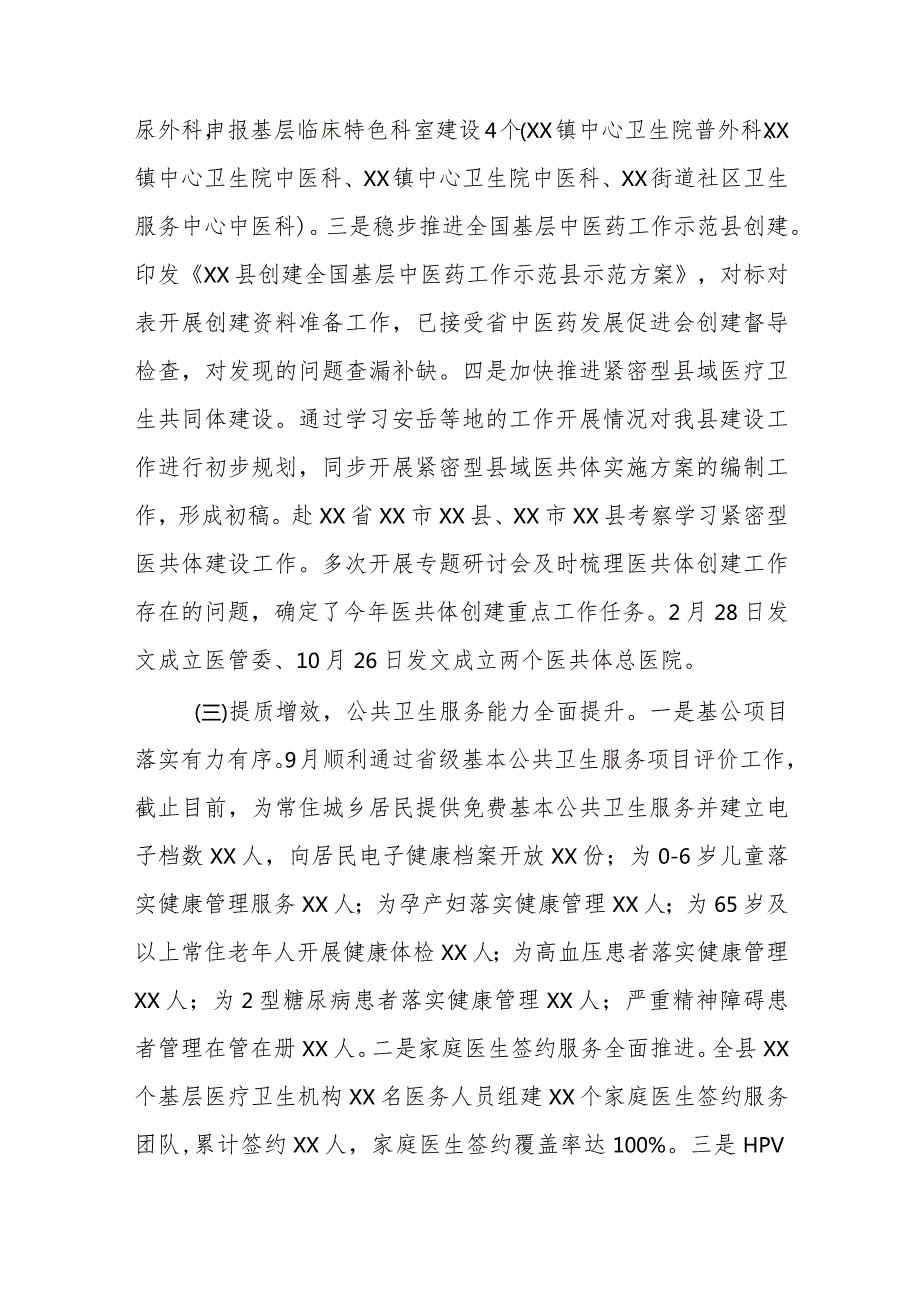 尿外科;申报基层临床特色科室建设4个(XX镇中心卫生院普外科XX镇中心卫生院中医科、XX镇中心卫生院中医科、XX街道社区卫生服务中心中医科）。三是稳步推进全国基层中医药工作示范县创建。印发《XX县创建全国基层中医药工作示范县示范方案》，对标对表开展创建资料准备工作，已接受省中医药发展促进会创建督导检查，对发现的问题查漏补缺。四是加快推进紧密型县域医疗卫生共同体建设。通过学习安岳等地的工作开展情况对我县建设工作进行初步规划，同步开展紧密型县域医共体实施方案的编制工作，形成初稿。赴XX省XX市XX县、XX市XX县考察学习紧密型医共体建设工作。多次开展专题研讨会及时梳理医共体创建工作存在的问题，确定了今年医共体创建重点工作任务。2月28日发文成立医管委、10月26日发文成立两个医共体总医院。

(三)提质增效，公共卫生服务能力全面提升。一是基公项目落实有力有序。9月顺利通过省级基本公共卫生服务项目评价工作，截止目前，为常住城乡居民提供免费基本公共卫生服务并建立电子档数XX人，向居民电子健康档案开放XX份；为0-6岁儿童落实健康管理服务XX人；为孕产妇落实健康管理XX人；为65岁及以上常住老年人开展健康体检XX人；为高血压患者落实健康管理XX人；为2型糖尿病患者落实健康管理XX人；严重精神障碍患者管理在管在册XX人。二是家庭医生签约服务全面推进。全县XX个基层医疗卫生机构XX名医务人员组建XX个家庭医生签约服务团队，累计签约XX人，家庭医生签约覆盖率达100%。三是HPV